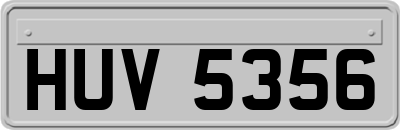 HUV 5356